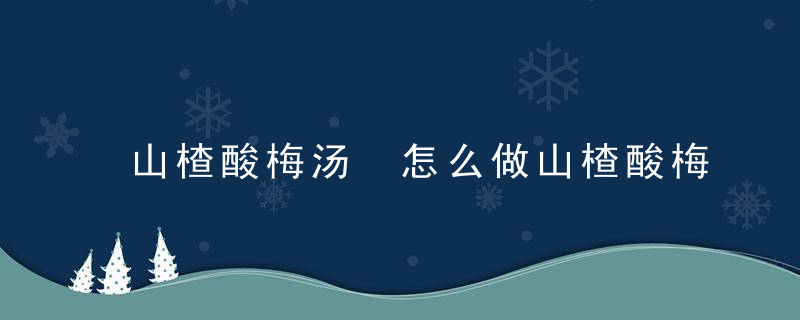 山楂酸梅汤 怎么做山楂酸梅